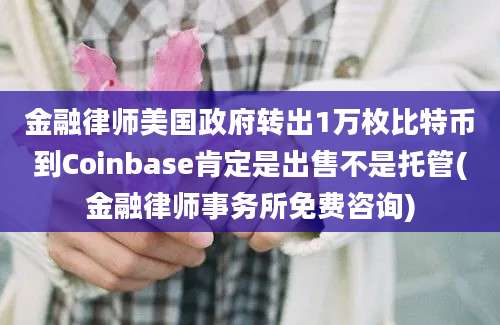 金融律师美国政府转出1万枚比特币到Coinbase肯定是出售不是托管(金融律师事务所免费咨询)